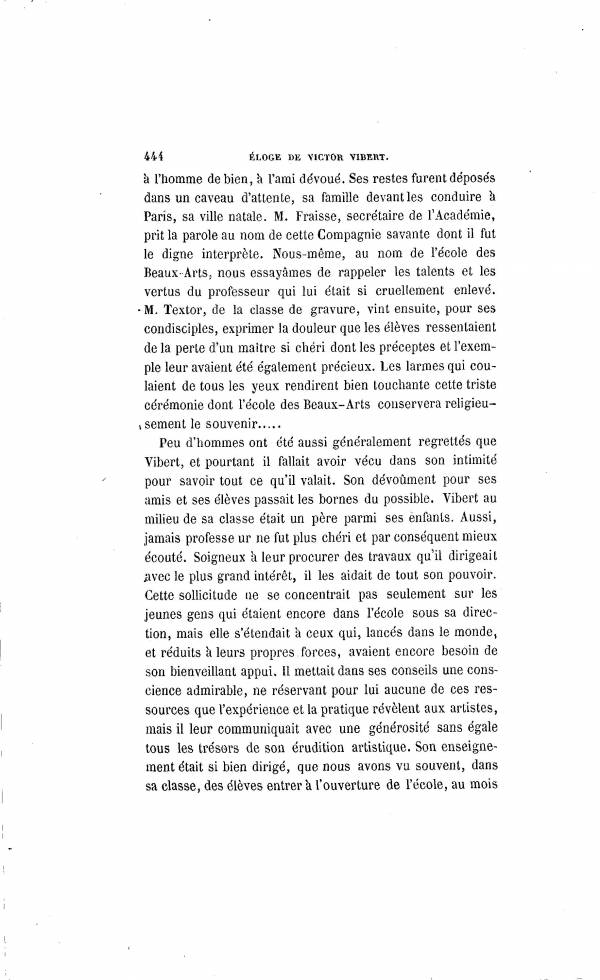 444 ÉLOGE DE VICTOR VIBERT.

à l'homme de bien, à l'ami dévoué. Ses restes furent déposés dans un caveau d'attente, sa famille devant les conduire à Paris, sa ville natale. M. Fraisse, secrétaire de l'Académie, prit la parole au nom de cette Compagnie savante dont il fut le digne interprète. Nous-même, au nom de l'école des Beaux-Arts, nous essayâmes de rappeler les talents et les vertus du professeur qui lui était si cruellement enlevé. M. Textor, de la classe de gravure, vint ensuite, pour ses condisciples, exprimer la douleur que les élèves ressentaient de la perte d'un maître si chéri dont les préceptes et l'exemple leur avaient été également précieux. Les larmes qui coulaient de tous les yeux rendirent bien touchante cette triste cérémonie dont l'école des Beaux-Arts conservera religieusement le souvenir.....

Peu d'hommes ont été aussi généralement regrettés que Vibert, et pourtant il fallait avoir vécu dans son intimité pour savoir tout ce qu'il valait. Son dévoûment pour ses amis et ses élèves passait les bornes du possible. Vibert au milieu de sa classe était un père parmi ses enfants. Aussi, jamais professe ur ne fut plus chéri et par conséquent mieux écouté. Soigneux à leur procurer des travaux qu'il dirigeait avec le plus grand intérêt, il les aidait de tout son pouvoir. Cette sollicitude ne se concentrait pas seulement sur les jeunes gens qui étaient encore dans l'école sous sa direction, mais elle s'étendait à ceux qui, lancés dans le monde, et réduits à leurs propres forces, avaient encore besoin de son bienveillant appui. Il mettait dans ses conseils une conscience admirable, ne réservant pour lui aucune de ces ressources que l'expérience et la pratique révèlent aux artistes, mais il leur communiquait avec une générosité sans égale tous les trésors de son érudition artistique. Son enseignement était si bien dirigé, que nous avons vu souvent, dans sa classe, des élèves entrer à l'ouverture de l'école, au mois